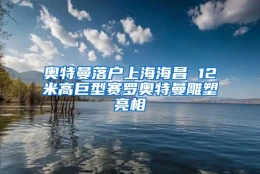 奥特曼落户上海海昌 12米高巨型赛罗奥特曼雕塑亮相